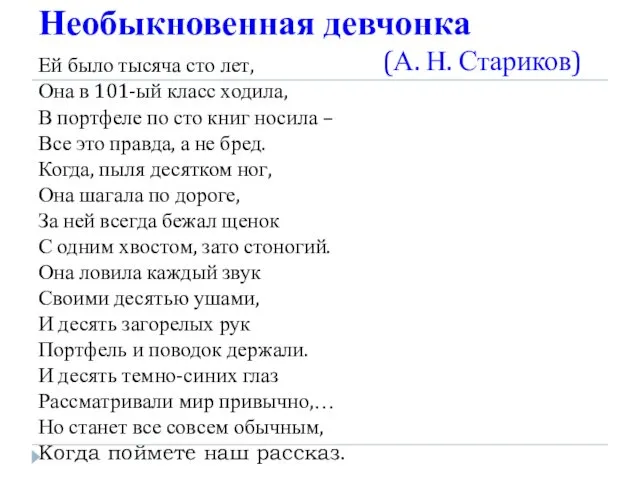 Необыкновенная девчонка

(А. Н. Стариков)

Ей было тысяча сто лет,
Она в 101-ый класс ходила,
В портфеле по сто книг носила –
Все это правда, а не бред.
Когда, пыля десятком ног,
Она шагала по дороге,
За ней всегда бежал щенок
С одним хвостом, зато стоногий.
Она ловила каждый звук
Своими десятью ушами,
И десять загорелых рук
Портфель и поводок держали.
И десять темно-синих глаз
Рассматривали мир привычно,…
Но станет все совсем обычным,
Когда поймете наш рассказ.